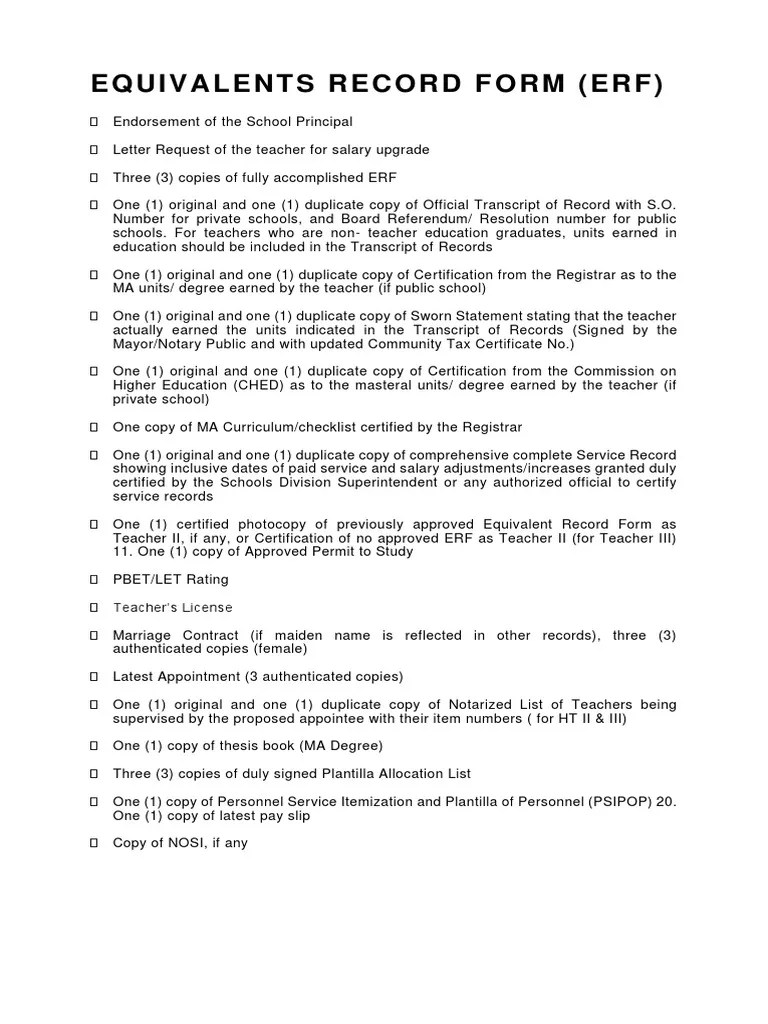 EQUIVALENTS RECORD FORM (ERF)

☐ Endorsement of the School Principal

☐ Letter Request of the teacher for salary upgrade

☐ Three (3) copies of fully accomplished ERF

☐ One (1) original and one (1) duplicate copy of Official Transcript of Record with S.O. Number for private schools, and Board Referendum/ Resolution number for public schools. For teachers who are non- teacher education graduates, units earned in education should be included in the Transcript of Records

☐ One (1) original and one (1) duplicate copy of Certification from the Registrar as to the MA units/ degree earned by the teacher (if public school)

☐ One (1) original and one (1) duplicate copy of Sworn Statement stating that the teacher actually earned the units indicated in the Transcript of Records (Signed by the Mayor/Notary Public and with updated Community Tax Certificate No.)

☐ One (1) original and one (1) duplicate copy of Certification from the Commission on Higher Education (CHED) as to the masteral units/ degree earned by the teacher (if private school)

☐ One copy of MA Curriculum/checklist certified by the Registrar

☐ One (1) original and one (1) duplicate copy of comprehensive complete Service Record showing inclusive dates of paid service and salary adjustments/increases granted duly certified by the Schools Division Superintendent or any authorized official to certify service records

☐ One (1) certified photocopy of previously approved Equivalent Record Form as Teacher II, if any, or Certification of no approved ERF as Teacher II (for Teacher III) 11. One (1) copy of Approved Permit to Study

☐ PBET/LET Rating

☐ Teacher's License

☐ Marriage Contract (if maiden name is reflected in other records), three (3) authenticated copies (female)

☐ Latest Appointment (3 authenticated copies)

☐ One (1) original and one (1) duplicate copy of Notarized List of Teachers being supervised by the proposed appointee with their item numbers ( for HT II & III)

☐ One (1) copy of thesis book (MA Degree)

☐ Three (3) copies of duly signed Plantilla Allocation List

☐ One (1) copy of Personnel Service Itemization and Plantilla of Personnel (PSIPOP) 20. One (1) copy of latest pay slip

☐ Copy of NOSI, if any